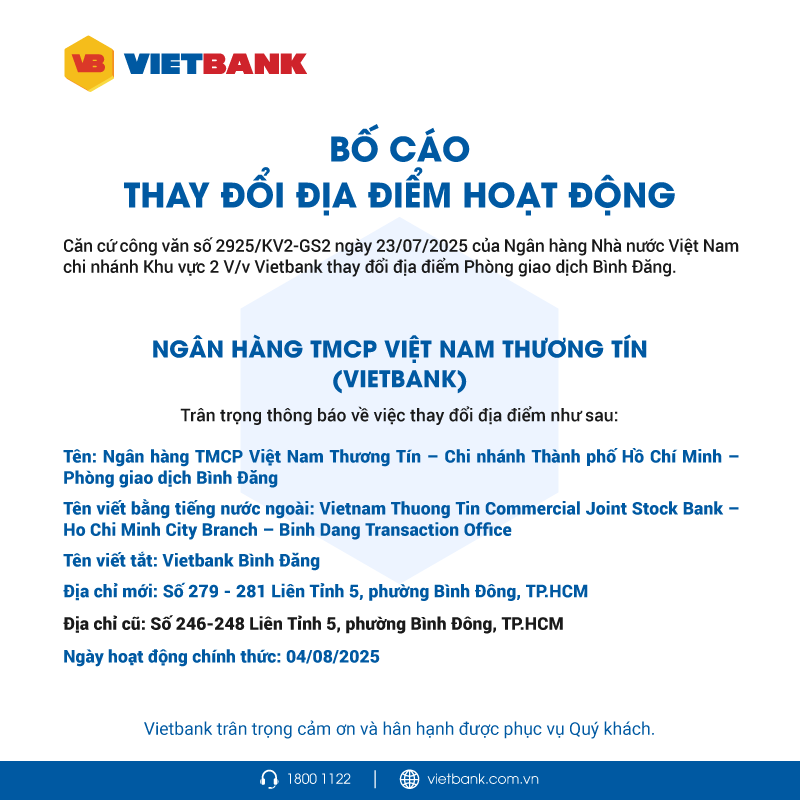 VB VIETBANK

BỐ CÁO
THAY ĐỔI ĐỊA ĐIỂM HOẠT ĐỘNG

Căn cứ công văn số 2925/KV2-GS2 ngày 23/07/2025 của Ngân hàng Nhà nước Việt Nam chi nhánh Khu vực 2 V/v Vietbank thay đổi địa điểm Phòng giao dịch Bình Đăng.

NGÂN HÀNG TMCP VIỆT NAM THƯƠNG TÍN
(VIETBANK)

Trân trọng thông báo về việc thay đổi địa điểm như sau:

Tên: Ngân hàng TMCP Việt Nam Thương Tín – Chi nhánh Thành phố Hồ Chí Minh – Phòng giao dịch Bình Đăng

Tên viết bằng tiếng nước ngoài: Vietnam Thuong Tin Commercial Joint Stock Bank – Ho Chi Minh City Branch – Binh Dang Transaction Office

Tên viết tắt: Vietbank Bình Đăng

Địa chỉ mới: Số 279 - 281 Liên Tỉnh 5, phường Bình Đông, TP.HCM

Địa chỉ cũ: Số 246-248 Liên Tỉnh 5, phường Bình Đông, TP.HCM

Ngày hoạt động chính thức: 04/08/2025

Vietbank trân trọng cảm ơn và hân hạnh được phục vụ Quý khách.

1800 1122 | vietbank.com.vn